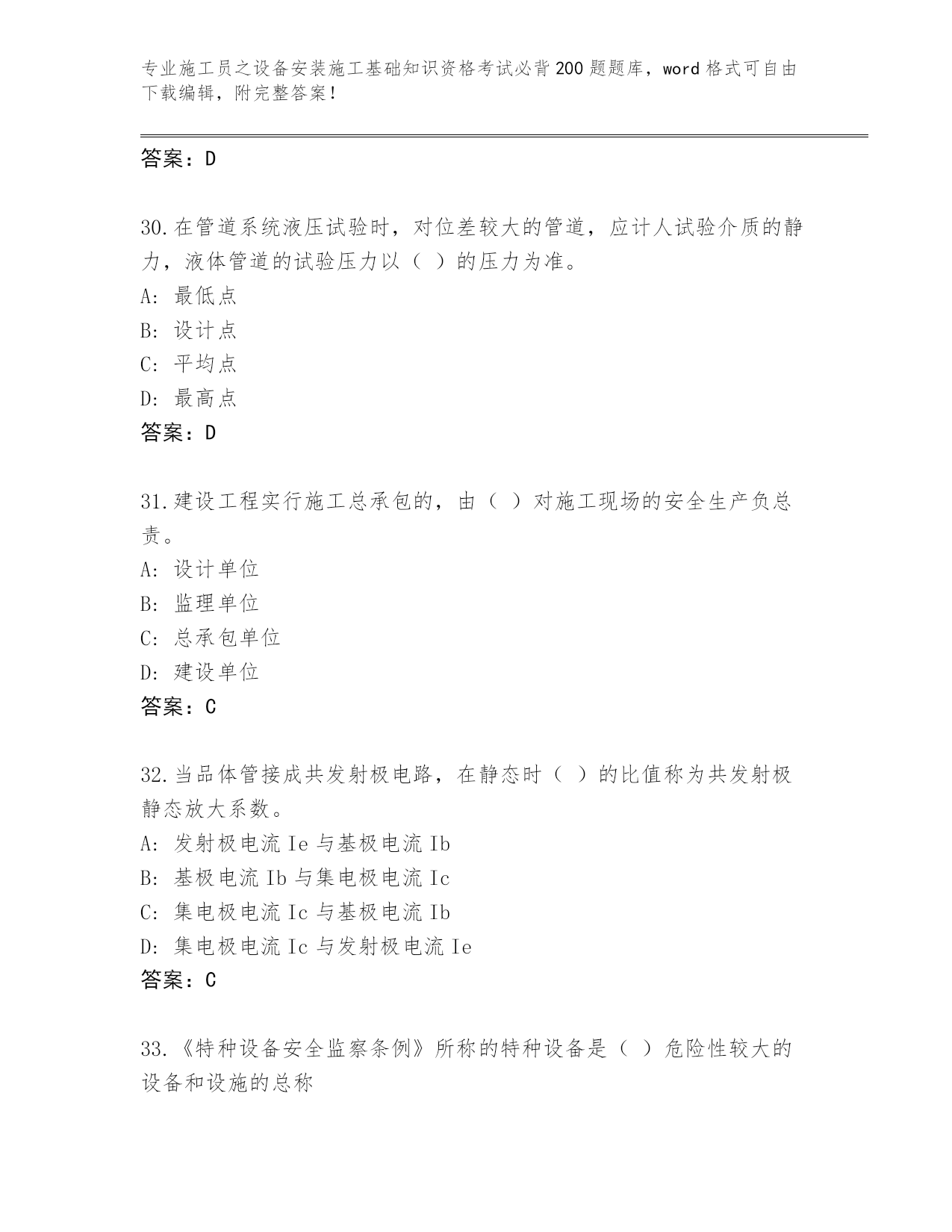 专业施工员之设备安装施工基础知识资格考试必背200题题库，word格式可自由下载编辑，附完整答案！

答案：D

30.在管道系统液压试验时，对位差较大的管道，应计人试验介质的静力，液体管道的试验压力以（ ）的压力为准。
A: 最低点
B: 设计点
C: 平均点
D: 最高点
答案：D

31.建设工程实行施工总承包的，由（ ）对施工现场的安全生产负总责。
A: 设计单位
B: 监理单位
C: 总承包单位
D: 建设单位
答案：C

32.当品体管接成共发射极电路，在静态时（ ）的比值称为共发射极静态放大系数。
A: 发射极电流Ie与基极电流Ib
B: 基极电流Ib与集电极电流Ic
C: 集电极电流Ic与基极电流Ib
D: 集电极电流Ic与发射极电流Ie
答案：C

33.《特种设备安全监察条例》所称的特种设备是（ ）危险性较大的设备和设施的总称